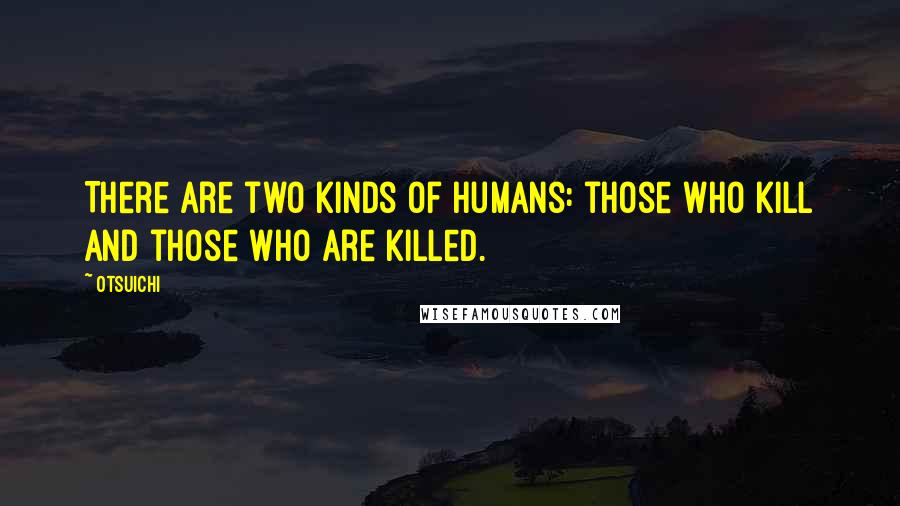 THERE ARE TWO KINDS OF HUMANS: THOSE WHO KILL AND THOSE WHO ARE KILLED.

~ OTSUICHI

WISEFAMOUSQUOTES.COM